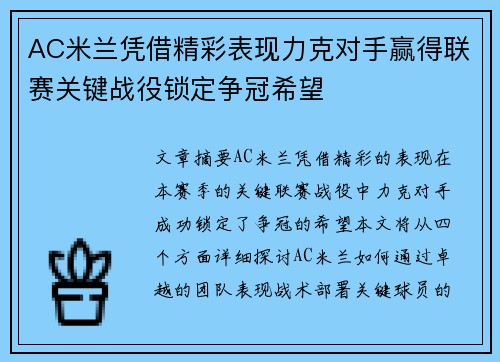 AC米兰凭借精彩表现力克对手赢得联赛关键战役锁定争冠希望

文章摘要AC米兰凭借精彩的表现在本赛季的关键联赛战役中力克对手成功锁定了争冠的希望本文将从四个方面详细探讨AC米兰如何通过卓越的团队表现战术部署关键球员的